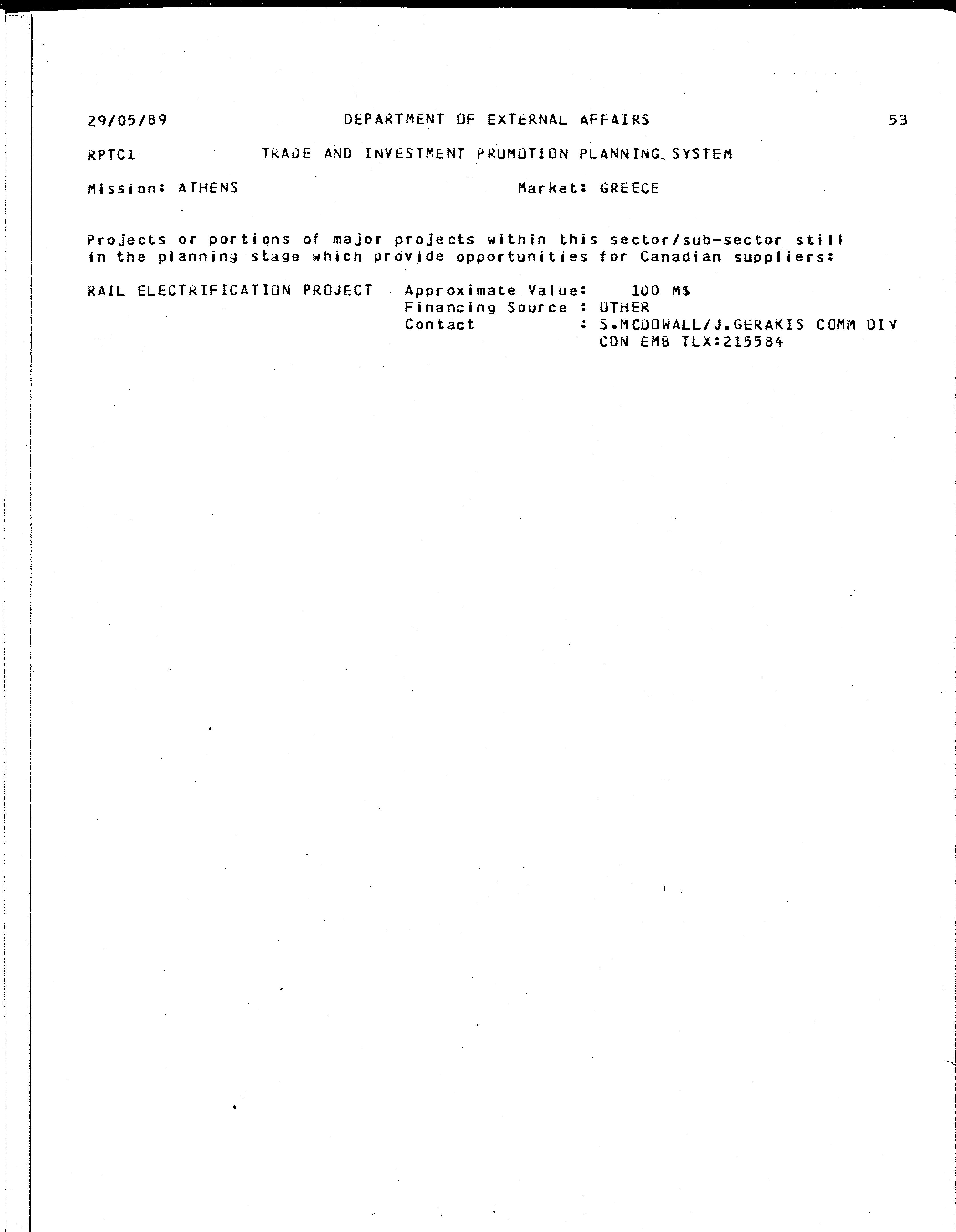 29/05/89 DEPARTMENT OF EXTERNAL AFFAIRS 53

RPTC1 TRADE AND INVESTMENT PROMOTION PLANNING SYSTEM

Mission: ATHENS Market: GREECE

Projects or portions of major projects within this sector/sub-sector still in the planning stage which provide opportunities for Canadian suppliers:

RAIL ELECTRIFICATION PROJECT Approximate Value: 100 M$
Financing Source : OTHER
Contact : S.MCDOWALL/J.GERAKIS COMM DIV CDN EMB TLX:215584